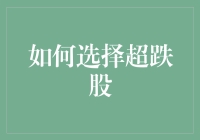 如何选择超跌股